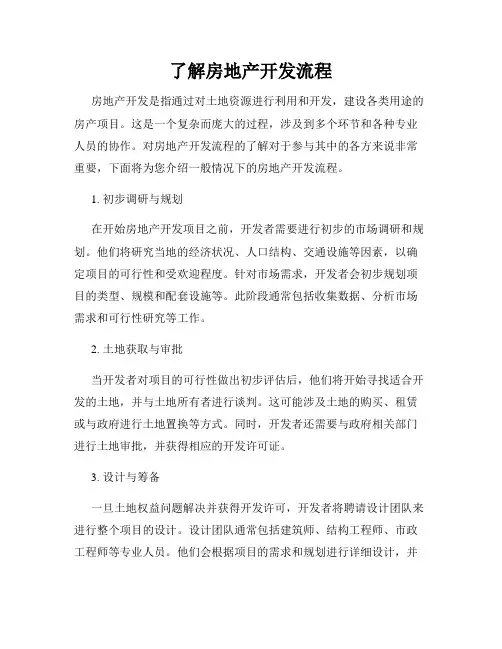 了解房地产开发流程

房地产开发是指通过对土地资源进行利用和开发，建设各类用途的房产项目。这是一个复杂而庞大的过程，涉及到多个环节和各种专业人员的协作。对房地产开发流程的了解对于参与其中的各方来说非常重要，下面将为您介绍一般情况下的房地产开发流程。

1. 初步调研与规划

在开始房地产开发项目之前，开发者需要进行初步的市场调研和规划。他们将研究当地的经济状况、人口结构、交通设施等因素，以确定项目的可行性和受欢迎程度。针对市场需求，开发者会初步规划项目的类型、规模和配套设施等。此阶段通常包括收集数据、分析市场需求和可行性研究等工作。

2. 土地获取与审批

当开发者对项目的可行性做出初步评估后，他们将开始寻找适合开发的土地，并与土地所有者进行谈判。这可能涉及土地的购买、租赁或与政府进行土地置换等方式。同时，开发者还需要与政府相关部门进行土地审批，并获得相应的开发许可证。

3. 设计与筹备

一旦土地权益问题解决并获得开发许可，开发者将聘请设计团队来进行整个项目的设计。设计团队通常包括建筑师、结构工程师、市政工程师等专业人员。他们会根据项目的需求和规划进行详细设计，并